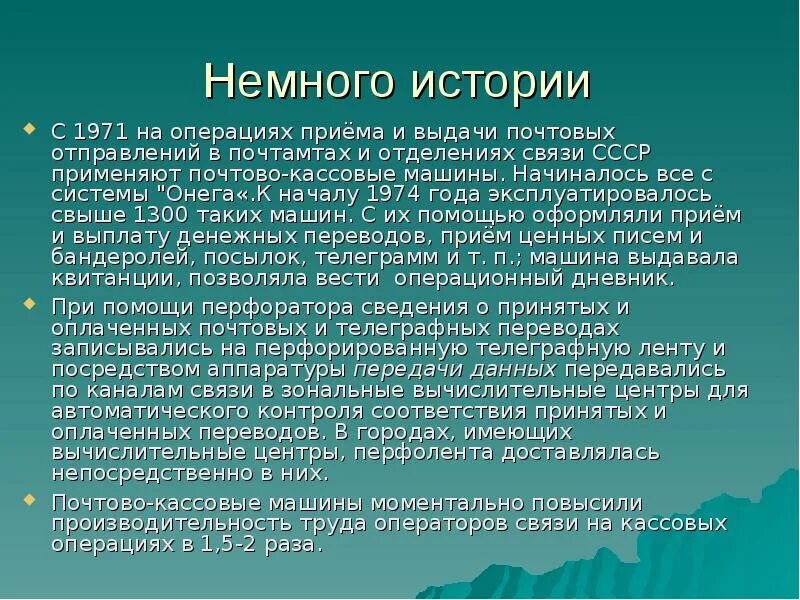 Немного истории

С 1971 на операциях приёма и выдачи почтовых отправлений в почтамтах и отделениях связи СССР применяют почтово-кассовые машины. Начиналось все с системы "Онега«.К началу 1974 года эксплуатировалось свыше 1300 таких машин. С их помощью оформляли приём и выплату денежных переводов, приём ценных писем и бандеролей, посылок, телеграмм и т. п.; машина выдавала квитанции, позволяла вести операционный дневник.

При помощи перфоратора сведения о принятых и оплаченных почтовых и телеграфных переводах записывались на перфорированную телеграфную ленту и посредством аппаратуры передачи данных передавались по каналам связи в зональные вычислительные центры для автоматического контроля соответствия принятых и оплаченных переводов. В городах, имеющих вычислительные центры, перфолента доставлялась непосредственно в них.

Почтово-кассовые машины моментально повысили производительность труда операторов связи на кассовых операциях в 1,5-2 раза.